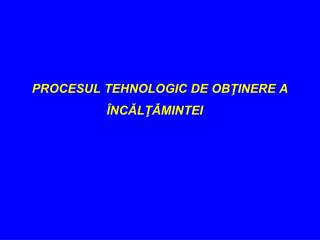 PROCESUL TEHNOLOGIC DE OBŢINERE A ÎNCĂLŢĂMINTEI